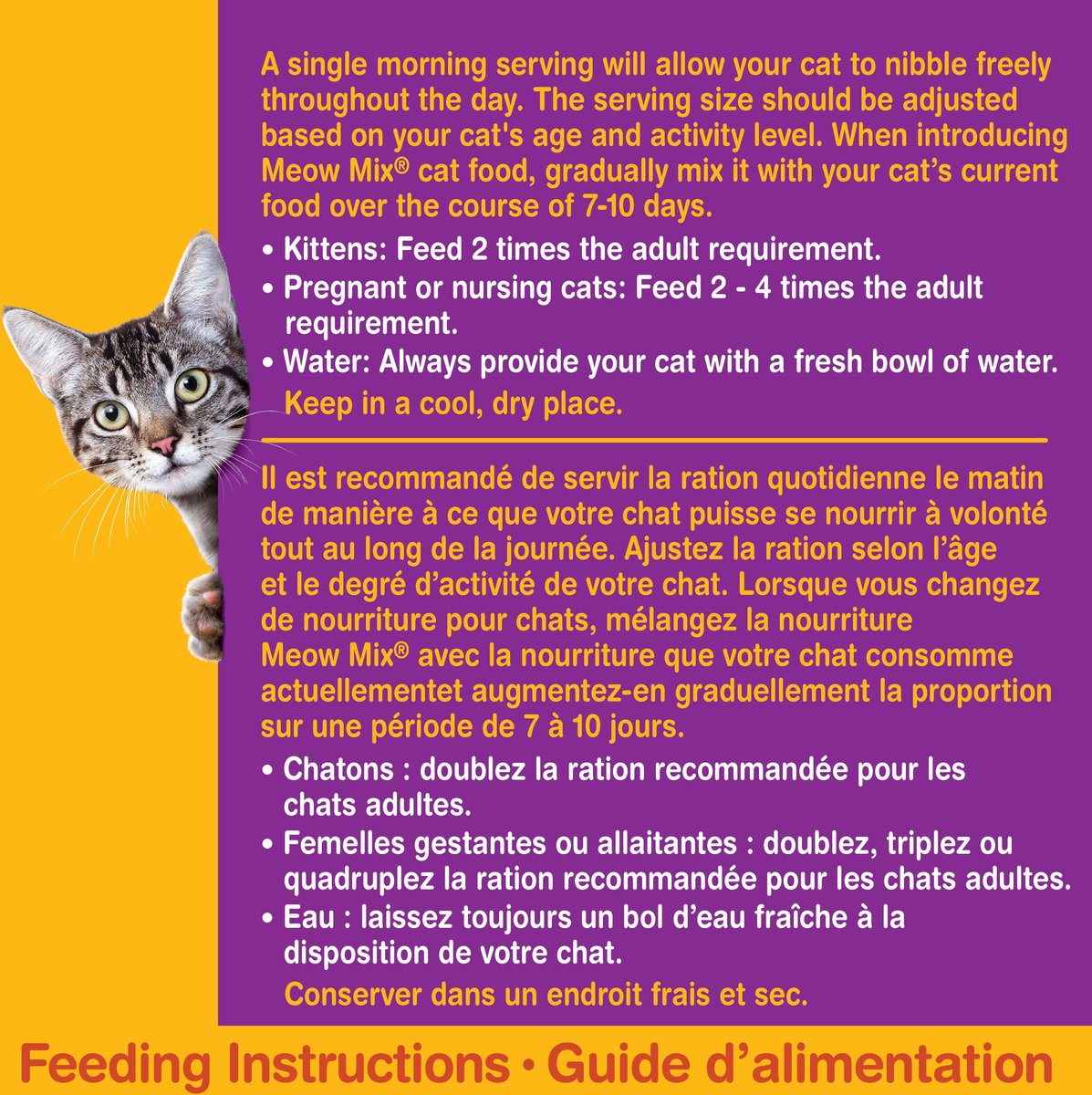 A single morning serving will allow your cat to nibble freely throughout the day. The serving size should be adjusted based on your cat's age and activity level. When introducing Meow Mix® cat food, gradually mix it with your cat's current food over the course of 7-10 days.

• Kittens: Feed 2 times the adult requirement.
• Pregnant or nursing cats: Feed 2 - 4 times the adult requirement.
• Water: Always provide your cat with a fresh bowl of water.

Keep in a cool, dry place.

Il est recommandé de servir la ration quotidienne le matin de manière à ce que votre chat puisse se nourrir à volonté tout au long de la journée. Ajustez la ration selon l'âge et le degré d'activité de votre chat. Lorsque vous changez de nourriture pour chats, mélangez la nourriture Meow Mix® avec la nourriture que votre chat consomme actuellementet augmentez-en graduellement la proportion sur une période de 7 à 10 jours.

• Chatons : doublez la ration recommandée pour les chats adultes.
• Femelles gestantes ou allaitantes : doublez, triplez ou quadruplez la ration recommandée pour les chats adultes.
• Eau : laissez toujours un bol d'eau fraîche à la disposition de votre chat.

Conserver dans un endroit frais et sec.

Feeding Instructions • Guide d'alimentation